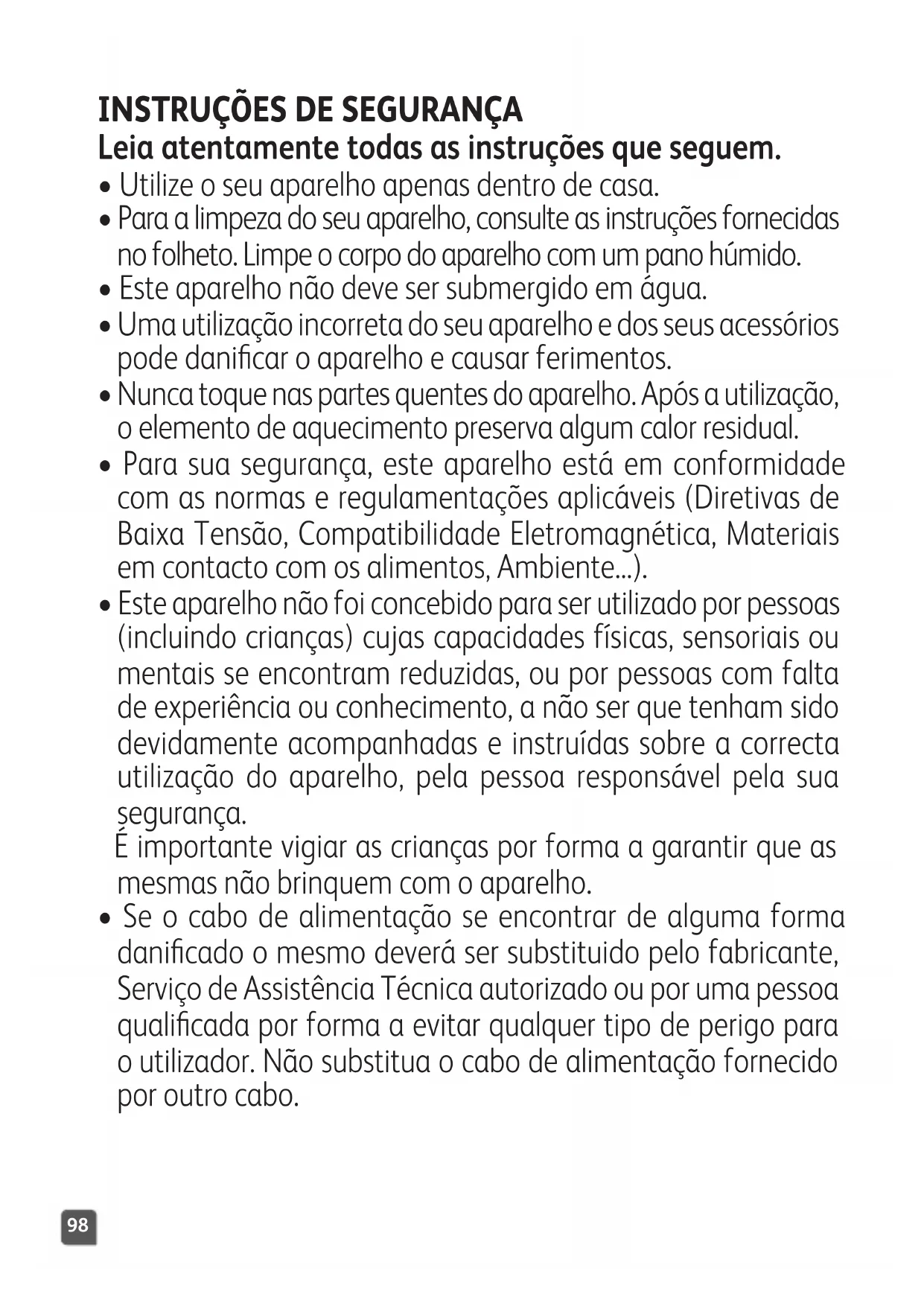 INSTRUÇÕES DE SEGURANÇA
Leia atentamente todas as instruções que seguem.

• Utilize o seu aparelho apenas dentro de casa.
• Para a limpeza do seu aparelho, consulte as instruções fornecidas no folheto. Limpe o corpo do aparelho com um pano húmido.
• Este aparelho não deve ser submergido em água.
• Uma utilização incorreta do seu aparelho e dos seus acessórios pode danificar o aparelho e causar ferimentos.
• Nunca toque nas partes quentes do aparelho. Após a utilização, o elemento de aquecimento preserva algum calor residual.
• Para sua segurança, este aparelho está em conformidade com as normas e regulamentações aplicáveis (Diretivas de Baixa Tensão, Compatibilidade Eletromagnética, Materiais em contacto com os alimentos, Ambiente...).
• Este aparelho não foi concebido para ser utilizado por pessoas (incluindo crianças) cujas capacidades físicas, sensoriais ou mentais se encontram reduzidas, ou por pessoas com falta de experiência ou conhecimento, a não ser que tenham sido devidamente acompanhadas e instruídas sobre a correcta utilização do aparelho, pela pessoa responsável pela sua segurança.
É importante vigiar as crianças por forma a garantir que as mesmas não brinquem com o aparelho.
• Se o cabo de alimentação se encontrar de alguma forma danificado o mesmo deverá ser substituido pelo fabricante, Serviço de Assistência Técnica autorizado ou por uma pessoa qualificada por forma a evitar qualquer tipo de perigo para o utilizador. Não substitua o cabo de alimentação fornecido por outro cabo.

98